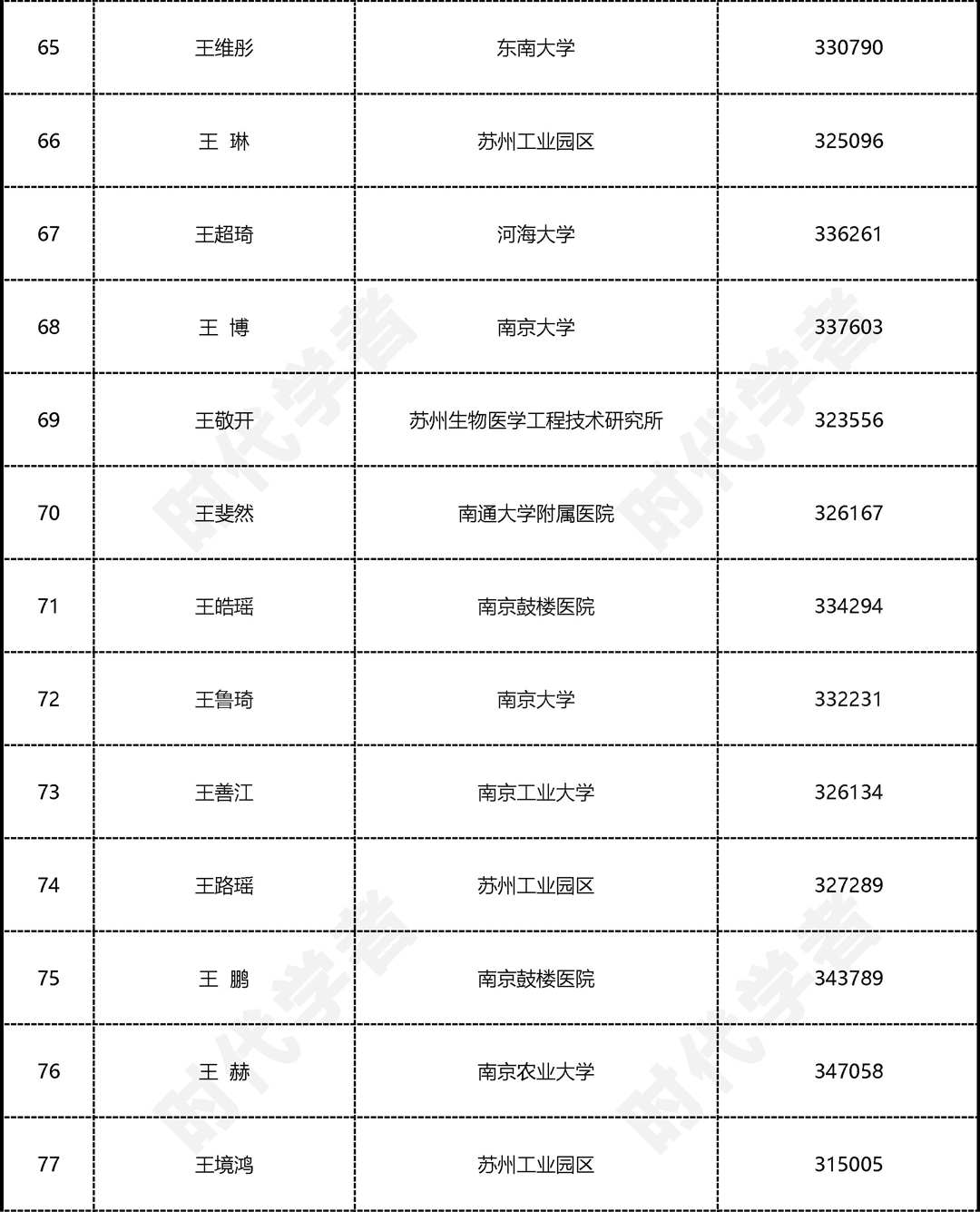 | 65 | 王维彤 | 东南大学 | 330790 |
|---|---|---|---|
| 66 | 王 琳 | 苏州工业园区 | 325096 |
| 67 | 王超琦 | 河海大学 | 336261 |
| 68 | 王 博 | 南京大学 | 337603 |
| 69 | 王敬开 | 苏州生物医学工程技术研究所 | 323556 |
| 70 | 王斐然 | 南通大学附属医院 | 326167 |
| 71 | 王皓瑶 | 南京鼓楼医院 | 334294 |
| 72 | 王鲁琦 | 南京大学 | 332231 |
| 73 | 王善江 | 南京工业大学 | 326134 |
| 74 | 王路瑶 | 苏州工业园区 | 327289 |
| 75 | 王 鹏 | 南京鼓楼医院 | 343789 |
| 76 | 王 赫 | 南京农业大学 | 347058 |
| 77 | 王境鸿 | 苏州工业园区 | 315005 |

时代学者 时代学者 时代学者 时代学者